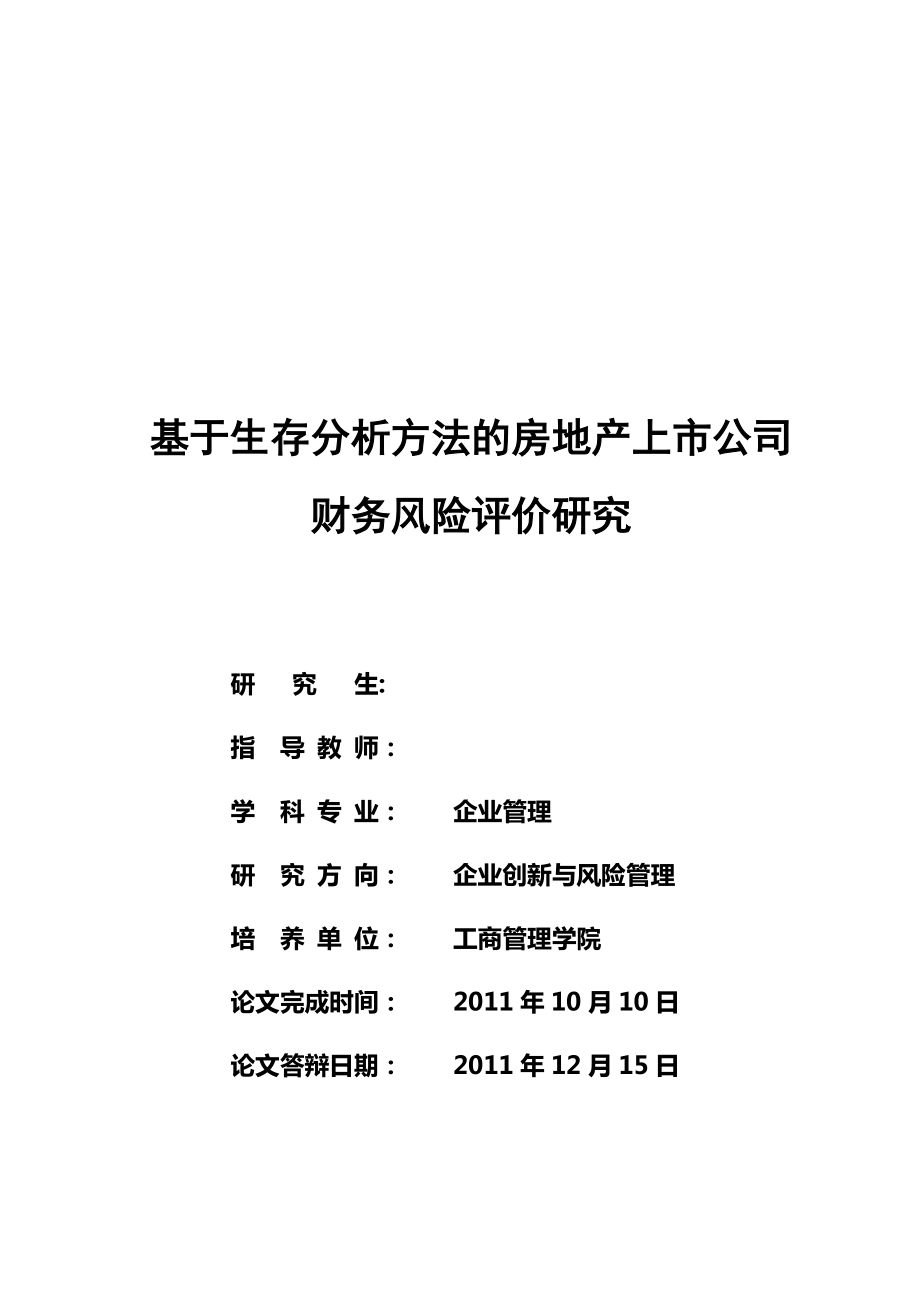 基于生存分析方法的房地产上市公司

财务风险评价研究

研　究　生:

指 导 教 师：

学 科 专 业：　企业管理

研 究 方 向：　企业创新与风险管理

培 养 单 位：　工商管理学院

论文完成时间：　2011 年 10 月 10 日

论文答辩日期：　2011 年 12 月 15 日